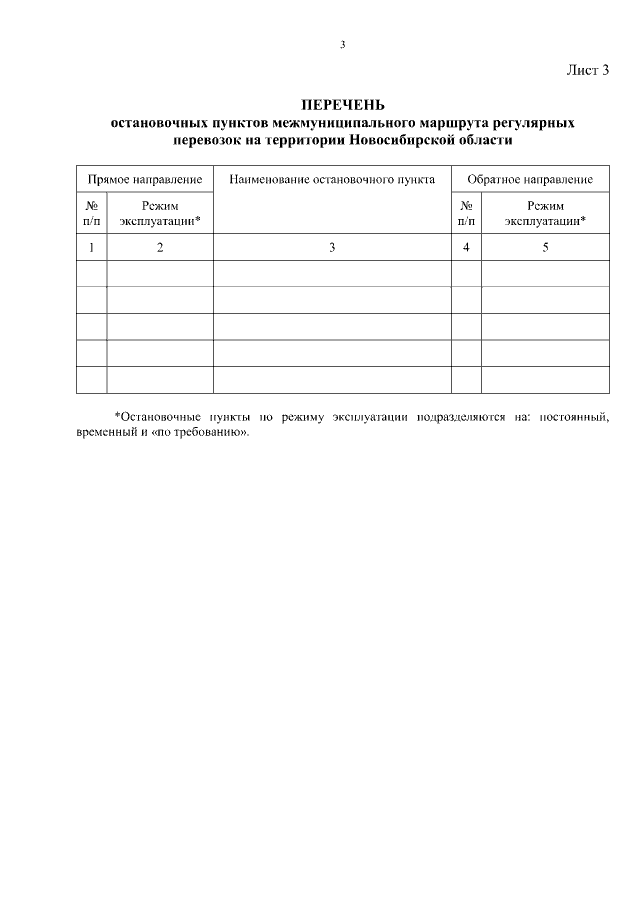 3

Лист 3

ПЕРЕЧЕНЬ
остановочных пунктов межмуниципального маршрута регулярных перевозок на территории Новосибирской области

| Прямое направление | | Наименование остановочного пункта | Обратное направление | |
|---|---|---|---|---|
| № п/п | Режим эксплуатации* | | № п/п | Режим эксплуатации* |
| 1 | 2 | 3 | 4 | 5 |
| | | | | |
| | | | | |
| | | | | |
| | | | | |
| | | | | |

*Остановочные пункты по режиму эксплуатации подразделяются на: постоянный, временный и «по требованию».